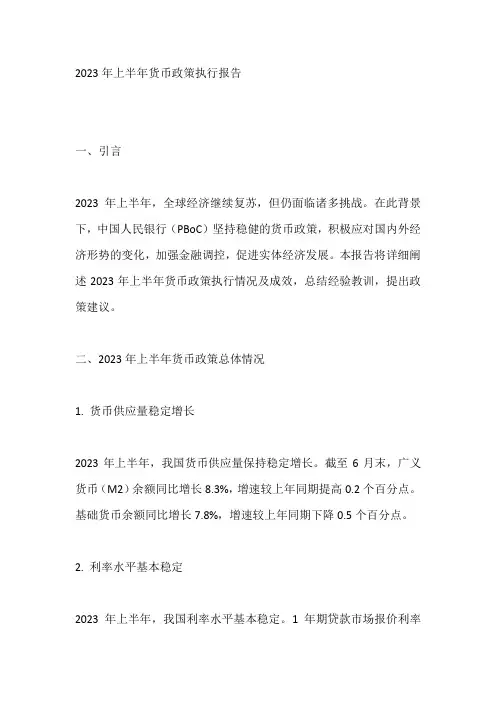 2023 年上半年货币政策执行报告

一、引言

2023 年上半年，全球经济继续复苏，但仍面临诸多挑战。在此背景下，中国人民银行（PBoC）坚持稳健的货币政策，积极应对国内外经济形势的变化，加强金融调控，促进实体经济发展。本报告将详细阐述 2023 年上半年货币政策执行情况及成效，总结经验教训，提出政策建议。

二、2023 年上半年货币政策总体情况

1. 货币供应量稳定增长

2023 年上半年，我国货币供应量保持稳定增长。截至 6 月末，广义货币（M2）余额同比增长 8.3%，增速较上年同期提高 0.2 个百分点。基础货币余额同比增长 7.8%，增速较上年同期下降 0.5 个百分点。

2. 利率水平基本稳定

2023 年上半年，我国利率水平基本稳定。1 年期贷款市场报价利率